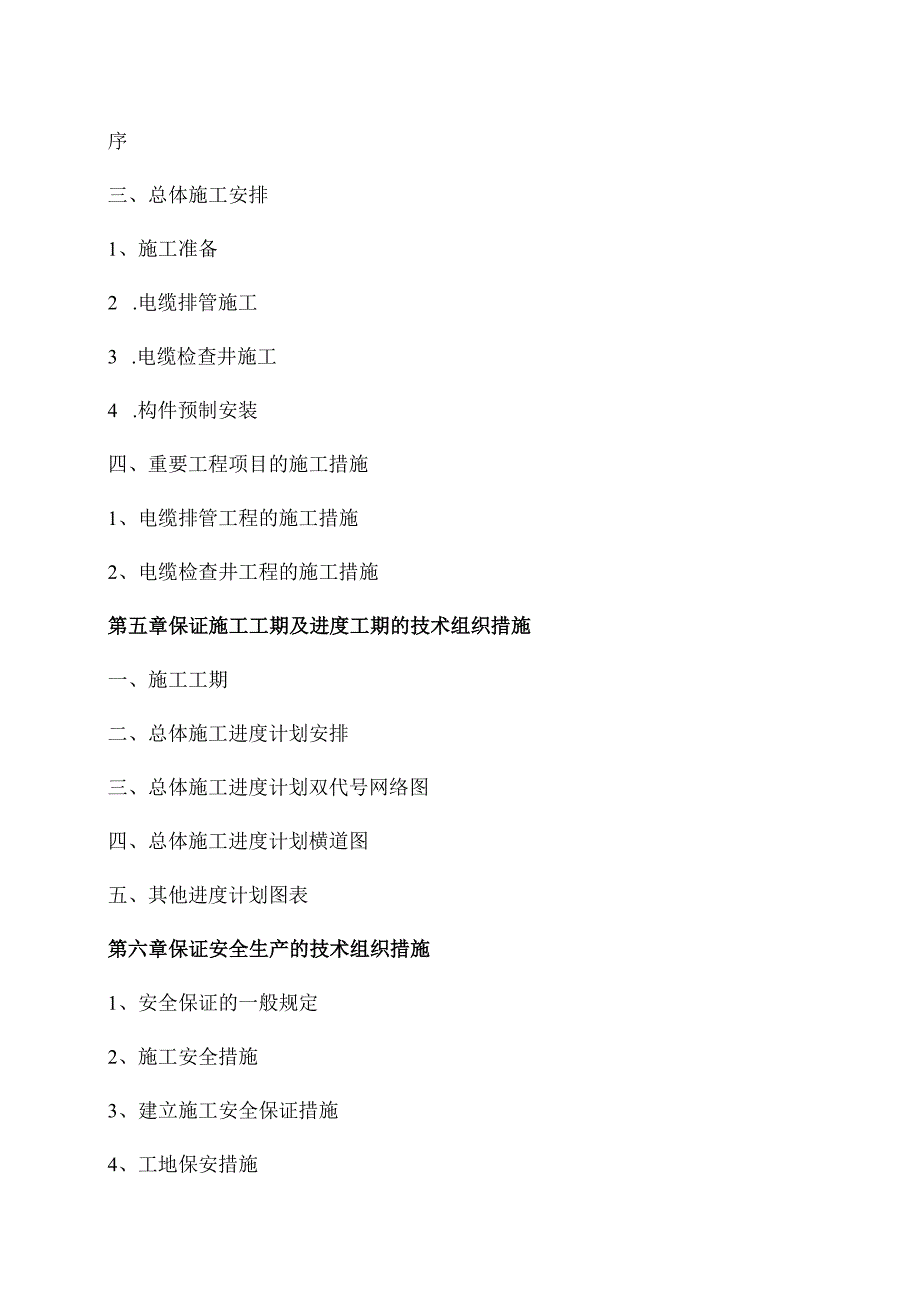 序

三、总体施工安排

1、施工准备

2 .电缆排管施工

3 .电缆检查井施工

4 .构件预制安装

四、重要工程项目的施工措施

1、电缆排管工程的施工措施

2、电缆检查井工程的施工措施

第五章保证施工工期及进度工期的技术组织措施

一、施工工期

二、总体施工进度计划安排

三、总体施工进度计划双代号网络图

四、总体施工进度计划横道图

五、其他进度计划图表

第六章保证安全生产的技术组织措施

1、安全保证的一般规定

2、施工安全措施

3、建立施工安全保证措施

4、工地保安措施